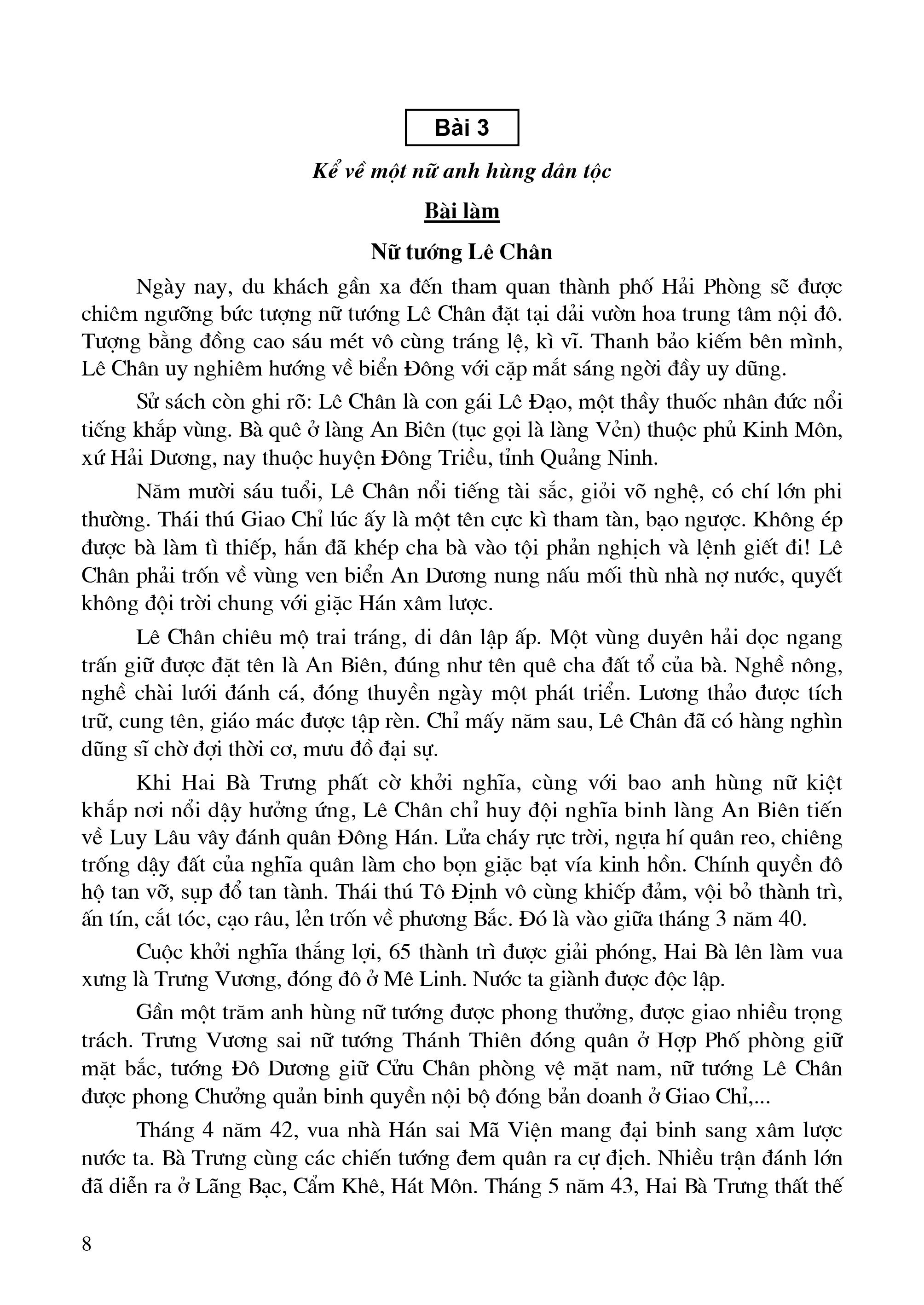 Bài 3

Kể về một nữ anh hùng dân tộc

Bài làm

Nữ tướng Lê Chân

Ngày nay, du khách gần xa đến tham quan thành phố Hải Phòng sẽ được chiêm ngưỡng bức tượng nữ tướng Lê Chân đặt tại dải vườn hoa trung tâm nội đô. Tượng bằng đồng cao sáu mét vô cùng tráng lệ, kì vĩ. Thanh bảo kiếm bên mình, Lê Chân uy nghiêm hướng về biển Đông với cặp mắt sáng ngời đầy uy dũng.

Sử sách còn ghi rõ: Lê Chân là con gái Lê Đạo, một thầy thuốc nhân đức nổi tiếng khắp vùng. Bà quê ở làng An Biên (tục gọi là làng Vẻn) thuộc phủ Kinh Môn, xứ Hải Dương, nay thuộc huyện Đông Triều, tỉnh Quảng Ninh.

Năm mười sáu tuổi, Lê Chân nổi tiếng tài sắc, giỏi võ nghệ, có chí lớn phi thường. Thái thú Giao Chỉ lúc ấy là một tên cực kì tham tàn, bạo ngược. Không ép được bà làm tì thiếp, hắn đã khép cha bà vào tội phản nghịch và lệnh giết đi! Lê Chân phải trốn về vùng ven biển An Dương nung nấu mối thù nhà nợ nước, quyết không đội trời chung với giặc Hán xâm lược.

Lê Chân chiêu mộ trai tráng, di dân lập ấp. Một vùng duyên hải dọc ngang trấn giữ được đặt tên là An Biên, đúng như tên quê cha đất tổ của bà. Nghề nông, nghề chài lưới đánh cá, đóng thuyền ngày một phát triển. Lương thảo được tích trữ, cung tên, giáo mác được tập rèn. Chỉ mấy năm sau, Lê Chân đã có hàng nghìn dũng sĩ chờ đợi thời cơ, mưu đồ đại sự.

Khi Hai Bà Trưng phất cờ khởi nghĩa, cùng với bao anh hùng nữ kiệt khắp nơi nổi dậy hưởng ứng, Lê Chân chỉ huy đội nghĩa binh làng An Biên tiến về Luy Lâu vây đánh quân Đông Hán. Lửa cháy rực trời, ngựa hí quân reo, chiêng trống dậy đất của nghĩa quân làm cho bọn giặc bạt vía kinh hồn. Chính quyền đô hộ tan vỡ, sụp đổ tan tành. Thái thú Tô Định vô cùng khiếp đảm, vội bỏ thành trì, ấn tín, cắt tóc, cạo râu, lẻn trốn về phương Bắc. Đó là vào giữa tháng 3 năm 40.

Cuộc khởi nghĩa thắng lợi, 65 thành trì được giải phóng, Hai Bà lên làm vua xưng là Trưng Vương, đóng đô ở Mê Linh. Nước ta giành được độc lập.

Gần một trăm anh hùng nữ tướng được phong thưởng, được giao nhiều trọng trách. Trưng Vương sai nữ tướng Thánh Thiên đóng quân ở Hợp Phố phòng giữ mặt bắc, tướng Đô Dương giữ Cửu Chân phòng vệ mặt nam, nữ tướng Lê Chân được phong Chưởng quản binh quyền nội bộ đóng bản doanh ở Giao Chỉ,...

Tháng 4 năm 42, vua nhà Hán sai Mã Viện mang đại binh sang xâm lược nước ta. Bà Trưng cùng các chiến tướng đem quân ra cự địch. Nhiều trận đánh lớn đã diễn ra ở Lãng Bạc, Cẩm Khê, Hát Môn. Tháng 5 năm 43, Hai Bà Trưng thất thế

8